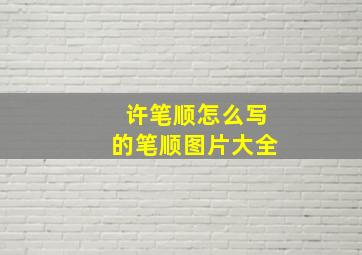 许笔顺怎么写
的笔顺图片大全